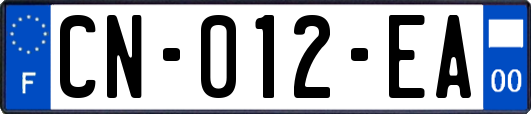 F
CN-012-EA
00